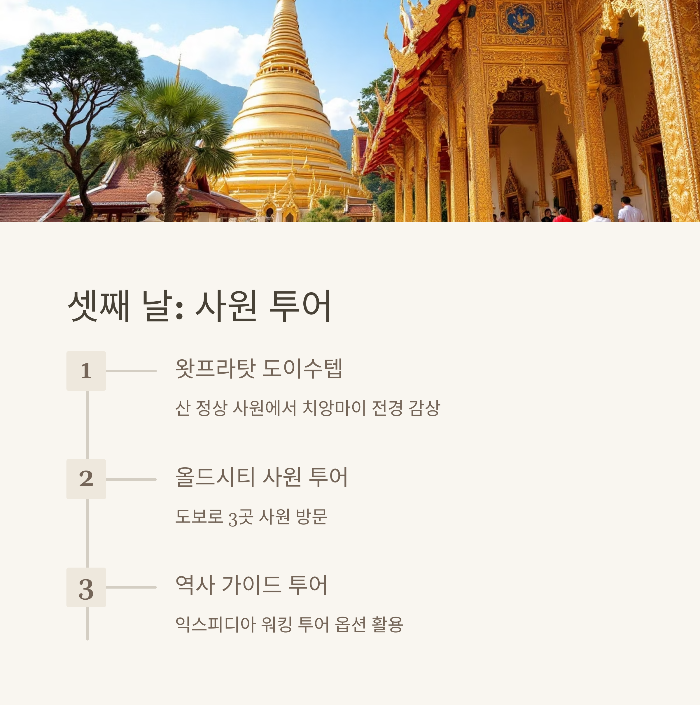 셋째 날: 사원 투어

1

왓프라탓 도이수텝

산 정상 사원에서 치앙마이 전경 감상

2

올드시티 사원 투어

도보로 3곳 사원 방문

3

역사 가이드 투어

익스피디아 워킹 투어 옵션 활용